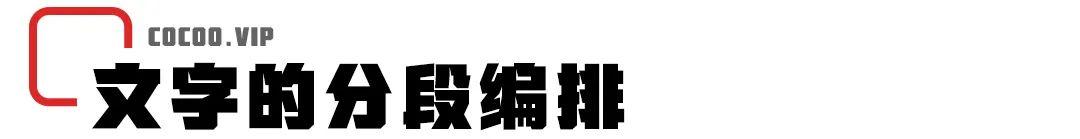 COCOO.VIP
文字的分段编排